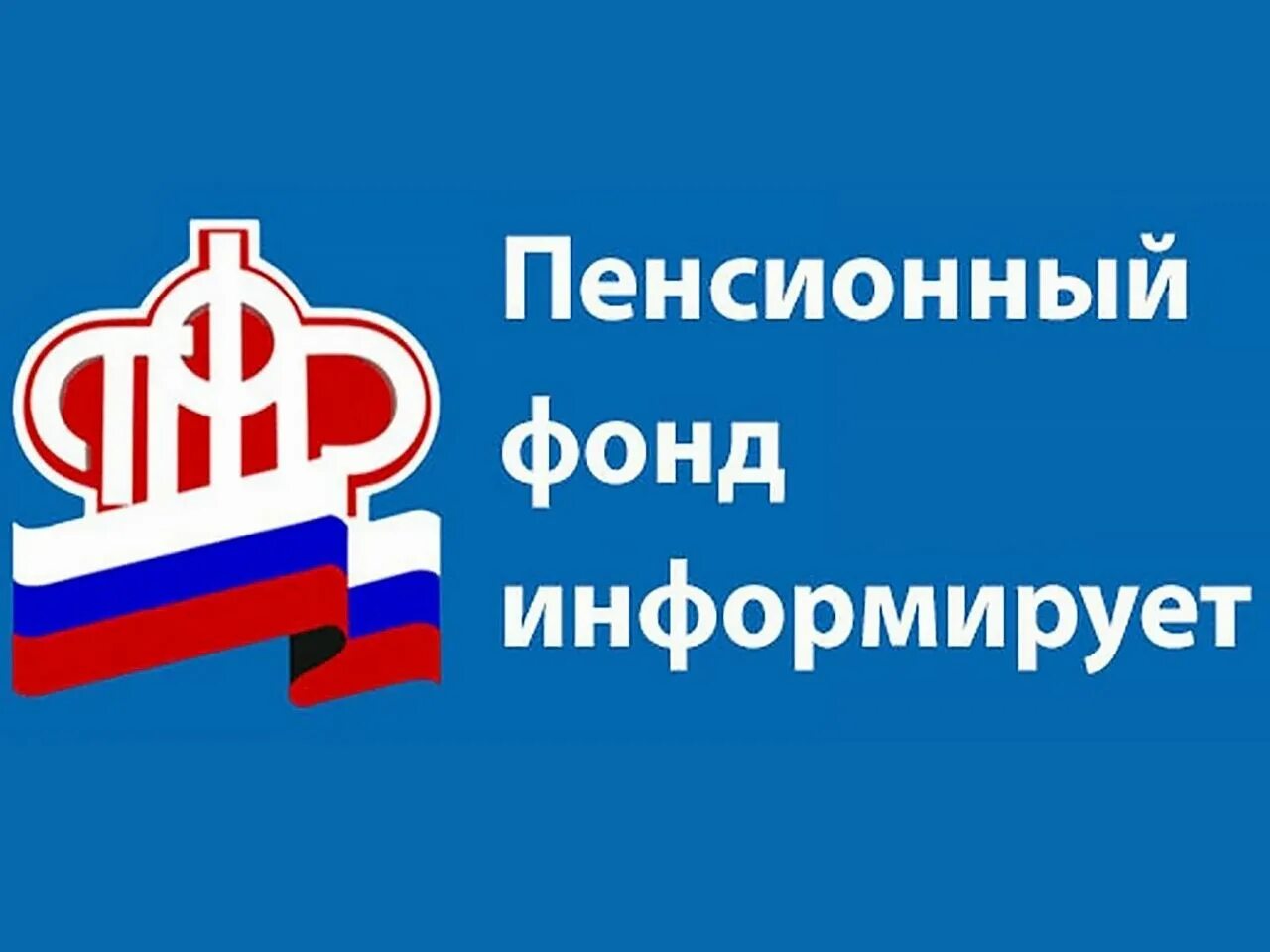 ПФР

Пенсионный фонд информирует